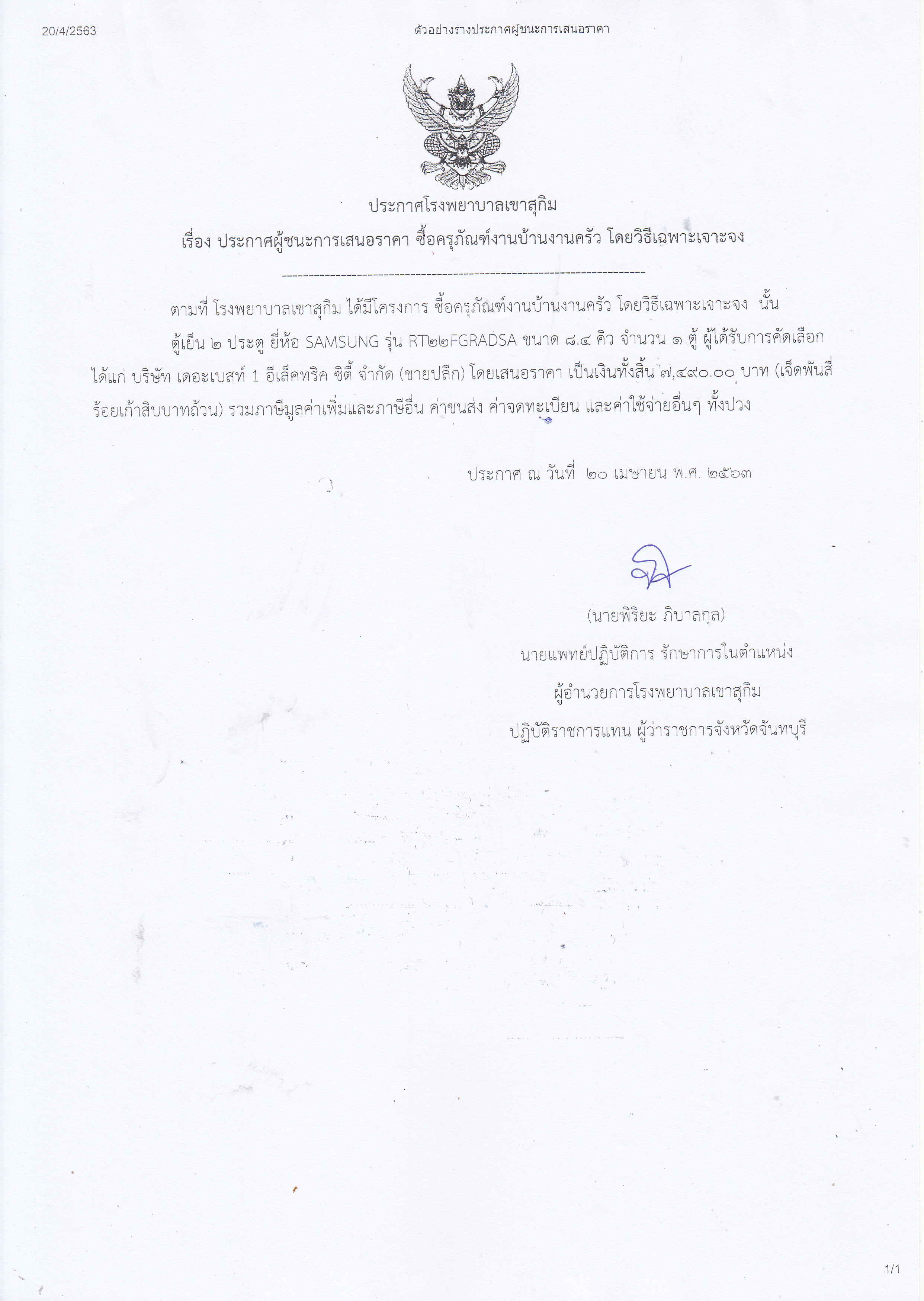 20/4/2563

ตัวอย่างร่างประกาศผู้ชนะการเสนอราคา

ประกาศโรงพยาบาลเขาสุกิม

เรื่อง ประกาศผู้ชนะการเสนอราคา ซื้อครุภัณฑ์งานบ้านงานครัว โดยวิธีเฉพาะเจาะจง

--------------------------------------------------------------------

ตามที่ โรงพยาบาลเขาสุกิม ได้มีโครงการ ซื้อครุภัณฑ์งานบ้านงานครัว โดยวิธีเฉพาะเจาะจง นั้น

ตู้เย็น ๒ ประตู ยี่ห้อ SAMSUNG รุ่น RT๒๒FGRADSA ขนาด ๘.๔ คิว จำนวน ๑ ตู้ ผู้ได้รับการคัดเลือก ได้แก่ บริษัท เดอะเบสท์ 1 อีเล็คทริค ซิตี้ จำกัด (ขายปลีก) โดยเสนอราคา เป็นเงินทั้งสิ้น ๗,๔๙๐.๐๐ บาท (เจ็ดพันสี่ร้อยเก้าสิบบาทถ้วน) รวมภาษีมูลค่าเพิ่มและภาษีอื่น ค่าขนส่ง ค่าจดทะเบียน และค่าใช้จ่ายอื่นๆ ทั้งปวง

ประกาศ ณ วันที่ ๒๐ เมษายน พ.ศ. ๒๕๖๓

(นายพิริยะ ภิบาลกุล)
นายแพทย์ปฏิบัติการ รักษาการในตำแหน่ง
ผู้อำนวยการโรงพยาบาลเขาสุกิม
ปฏิบัติราชการแทน ผู้ว่าราชการจังหวัดจันทบุรี

1/1